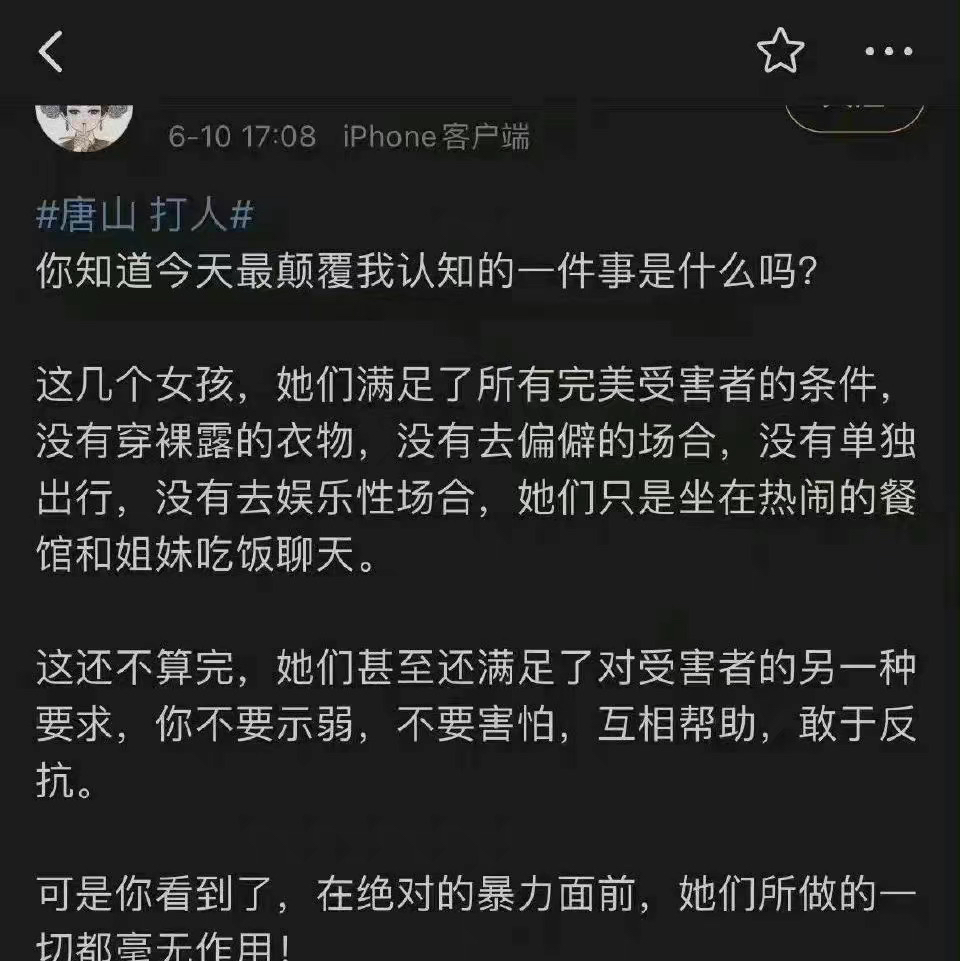 6-10 17:08 iPhone客户端

#唐山 打人#
你知道今天最颠覆我认知的一件事是什么吗？

这几个女孩，她们满足了所有完美受害者的条件，没有穿裸露的衣物，没有去偏僻的场合，没有单独出行，没有去娱乐性场合，她们只是坐在热闹的餐馆和姐妹吃饭聊天。

这还不算完，她们甚至还满足了对受害者的另一种要求，你不要示弱，不要害怕，互相帮助，敢于反抗。

可是你看到了，在绝对的暴力面前，她们所做的一切都毫无作用！